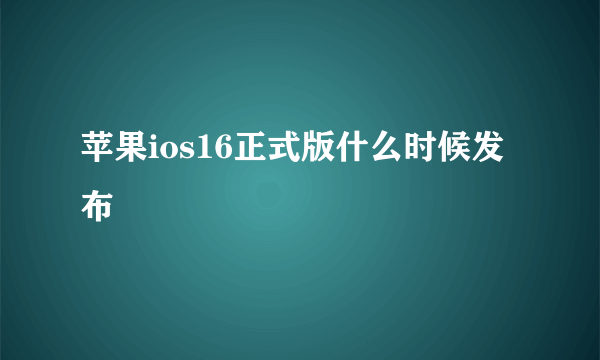 苹果ios16正式版什么时候发布